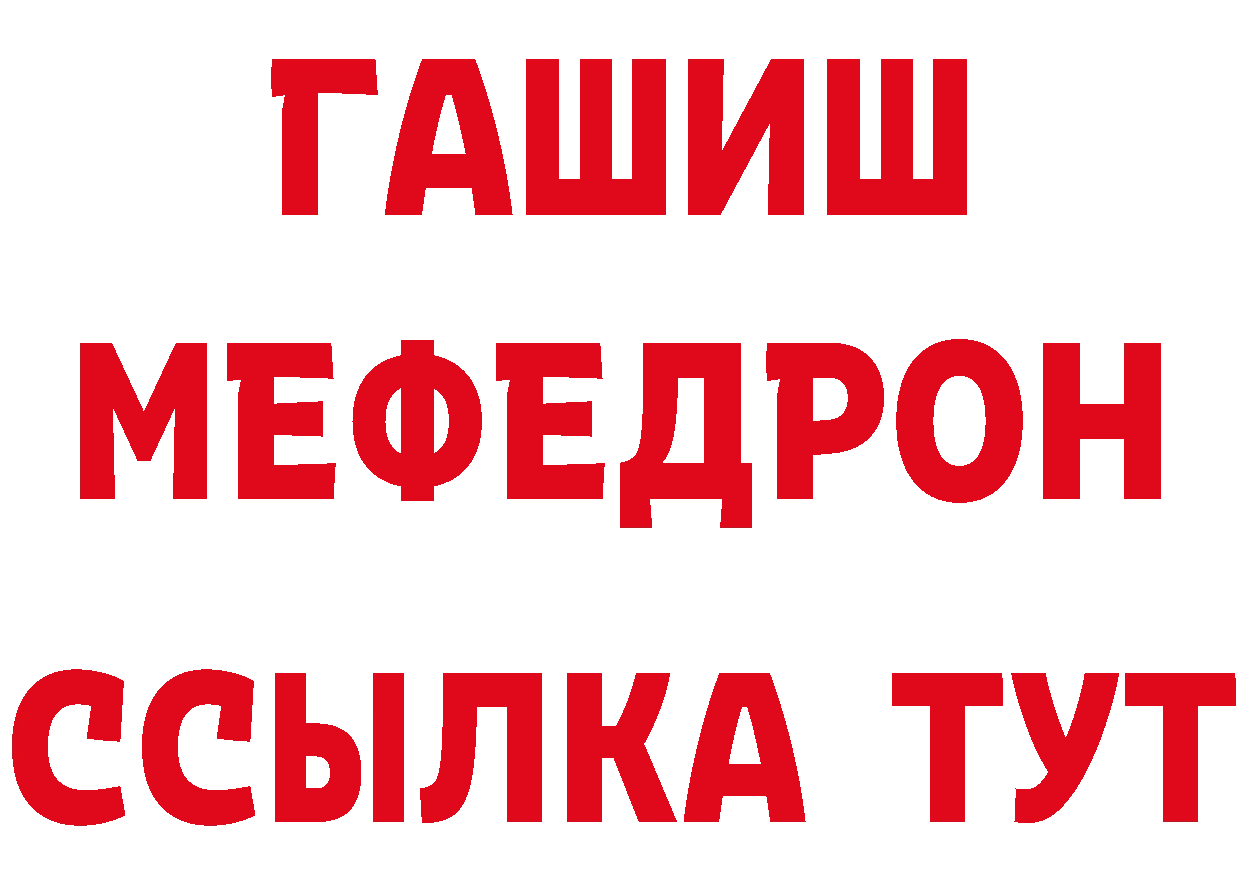 ГАШИШ
МЕФЕДРОН
ССЫЛКА ТУТ